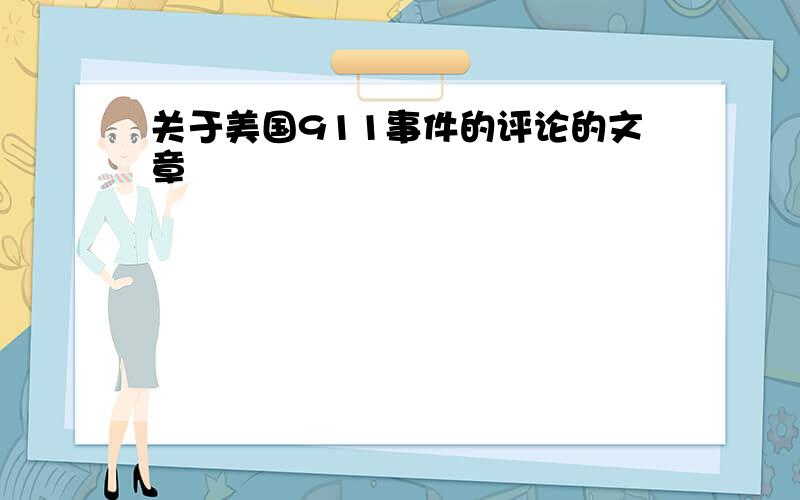 关于美国911事件的评论的文章